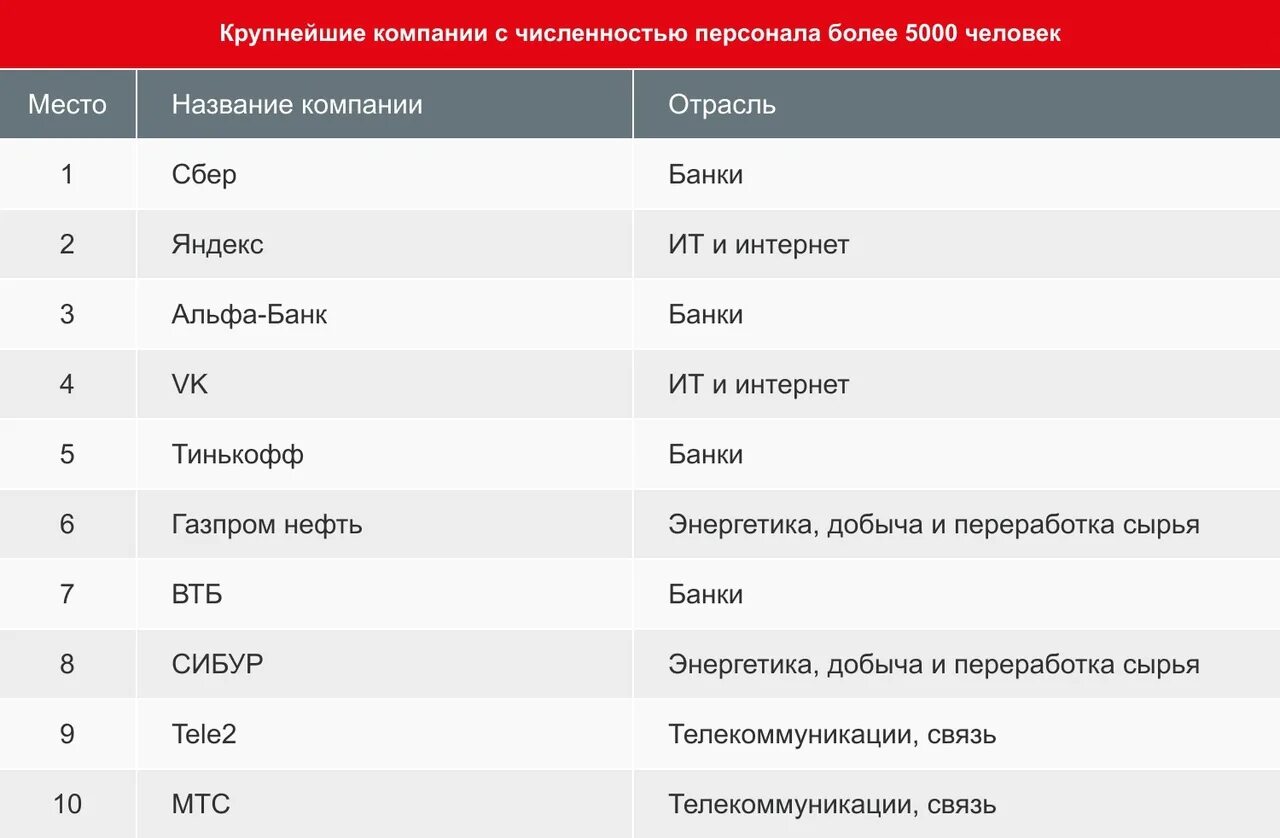 Крупнейшие компании с численностью персонала более 5000 человек

| Место | Название компании | Отрасль |
|---|---|---|
| 1 | Сбер | Банки |
| 2 | Яндекс | ИТ и интернет |
| 3 | Альфа-Банк | Банки |
| 4 | VK | ИТ и интернет |
| 5 | Тинькофф | Банки |
| 6 | Газпром нефть | Энергетика, добыча и переработка сырья |
| 7 | ВТБ | Банки |
| 8 | СИБУР | Энергетика, добыча и переработка сырья |
| 9 | Tele2 | Телекоммуникации, связь |
| 10 | МТС | Телекоммуникации, связь |